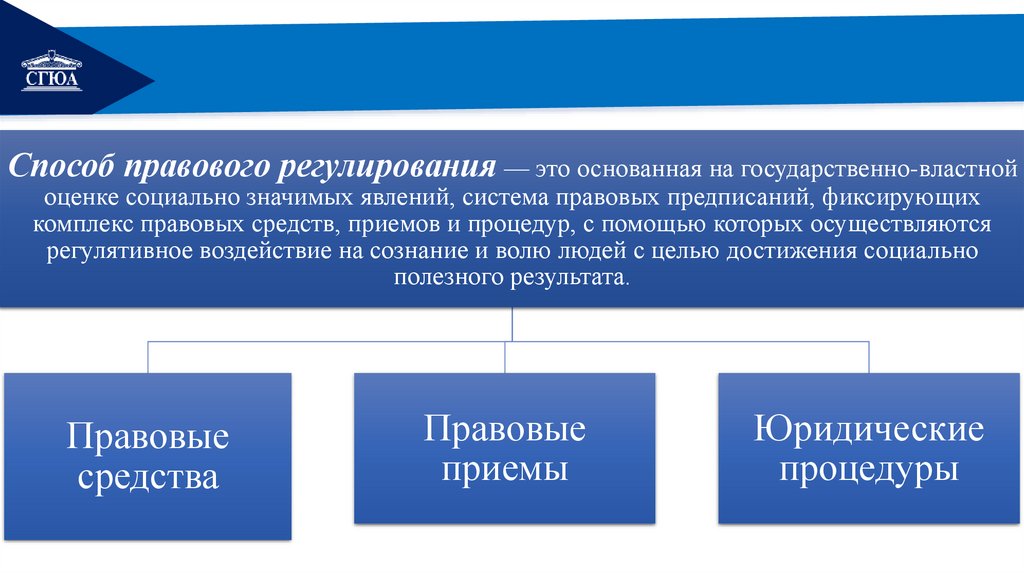 СГЮА

Способ правового регулирования — это основанная на государственно-властной оценке социально значимых явлений, система правовых предписаний, фиксирующих комплекс правовых средств, приемов и процедур, с помощью которых осуществляются регулятивное воздействие на сознание и волю людей с целью достижения социально полезного результата.

Правовые средства

Правовые приемы

Юридические процедуры